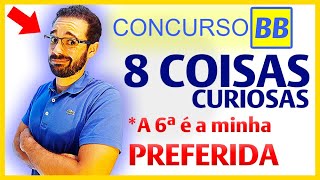 CONCURSO BB

8 COISAS CURIOSAS

*A 6ª é a minha PREFERIDA